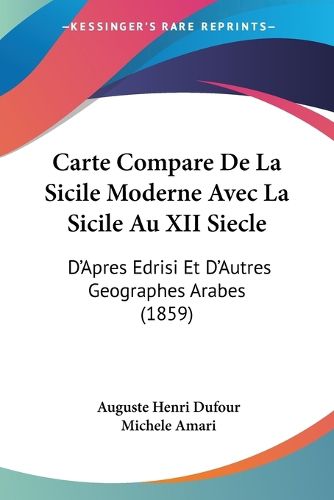 KESSINGER'S RARE REPRINTS

Carte Compare De La Sicile Moderne Avec La Sicile Au XII Siecle

D'Apres Edrisi Et D'Autres Geographes Arabes (1859)

Auguste Henri Dufour
Michele Amari